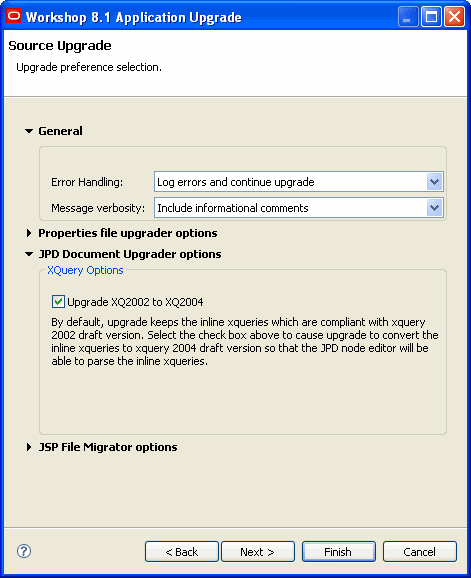 Workshop 8.1 Application Upgrade

Source Upgrade

Upgrade preference selection.

General

Error Handling: Log errors and continue upgrade

Message verbosity: Include informational comments

Properties file upgrader options

JPD Document Upgrader options

XQuery Options

Upgrade XQ2002 to XQ2004

By default, upgrade keeps the inline xqueries which are compliant with xquery 2002 draft version. Select the check box above to cause upgrade to convert the inline xqueries to xquery 2004 draft version so that the JPD node editor will be able to parse the inline xqueries.

JSP File Migrator options

?

< Back

Next >

Finish

Cancel